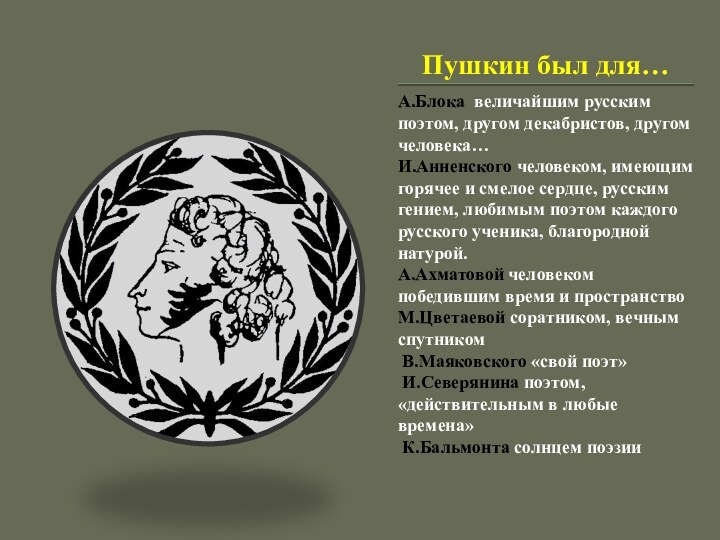 Пушкин был для…

А.Блока величайшим русским поэтом, другом декабристов, другом человека…
И.Анненского человеком, имеющим горячее и смелое сердце, русским гением, любимым поэтом каждого русского ученика, благородной натурой.
А.Ахматовой человеком победившим время и пространство
М.Цветаевой соратником, вечным спутником
В.Маяковского «свой поэт»
И.Северянина поэтом, «действительным в любые времена»
К.Бальмонта солнцем поэзии